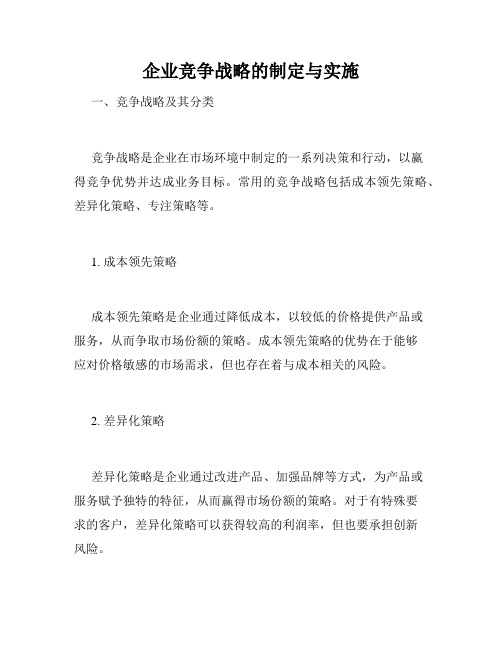 企业竞争战略的制定与实施

一、竞争战略及其分类

竞争战略是企业在市场环境中制定的一系列决策和行动，以赢得竞争优势并达成业务目标。常用的竞争战略包括成本领先策略、差异化策略、专注策略等。

1. 成本领先策略

成本领先策略是企业通过降低成本，以较低的价格提供产品或服务，从而争取市场份额的策略。成本领先策略的优势在于能够应对价格敏感的市场需求，但也存在着与成本相关的风险。

2. 差异化策略

差异化策略是企业通过改进产品、加强品牌等方式，为产品或服务赋予独特的特征，从而赢得市场份额的策略。对于有特殊要求的客户，差异化策略可以获得较高的利润率，但也要承担创新风险。